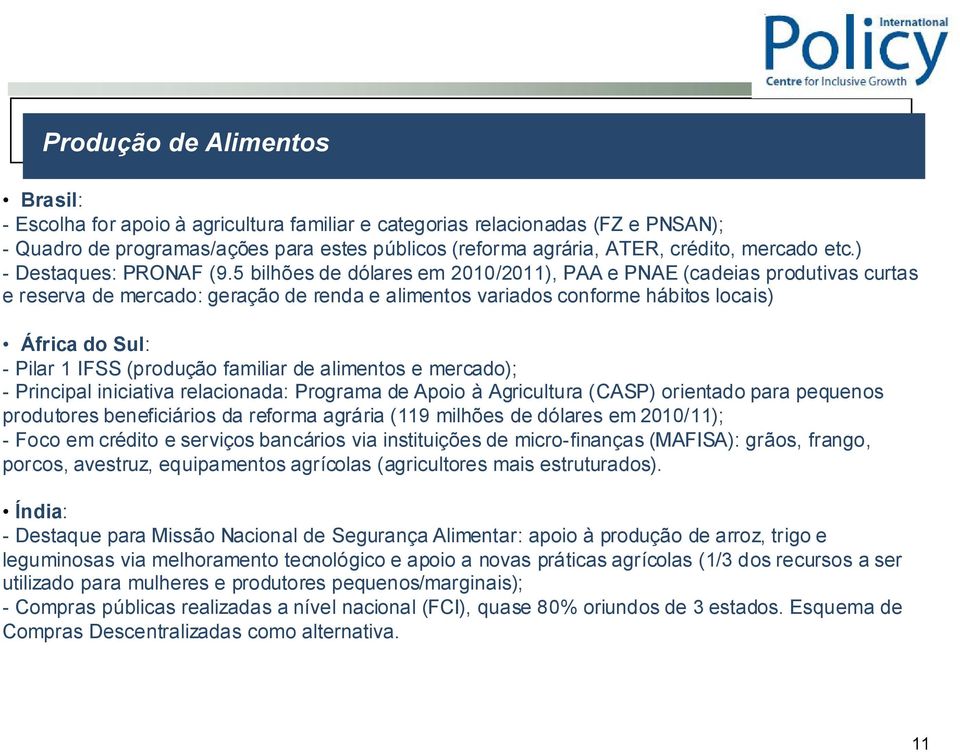 International
Policy
Centre for Inclusive Growth

Produção de Alimentos

• Brasil:
- Escolha for apoio à agricultura familiar e categorias relacionadas (FZ e PNSAN);
- Quadro de programas/ações para estes públicos (reforma agrária, ATER, crédito, mercado etc.)
- Destaques: PRONAF (9.5 bilhões de dólares em 2010/2011), PAA e PNAE (cadeias produtivas curtas e reserva de mercado: geração de renda e alimentos variados conforme hábitos locais)

• África do Sul:
- Pilar 1 IFSS (produção familiar de alimentos e mercado);
- Principal iniciativa relacionada: Programa de Apoio à Agricultura (CASP) orientado para pequenos produtores beneficiários da reforma agrária (119 milhões de dólares em 2010/11);
- Foco em crédito e serviços bancários via instituições de micro-finanças (MAFISA): grãos, frango, porcos, avestruz, equipamentos agrícolas (agricultores mais estruturados).

• Índia:
- Destaque para Missão Nacional de Segurança Alimentar: apoio à produção de arroz, trigo e leguminosas via melhoramento tecnológico e apoio a novas práticas agrícolas (1/3 dos recursos a ser utilizado para mulheres e produtores pequenos/marginais);
- Compras públicas realizadas a nível nacional (FCI), quase 80% oriundos de 3 estados. Esquema de Compras Descentralizadas como alternativa.

11